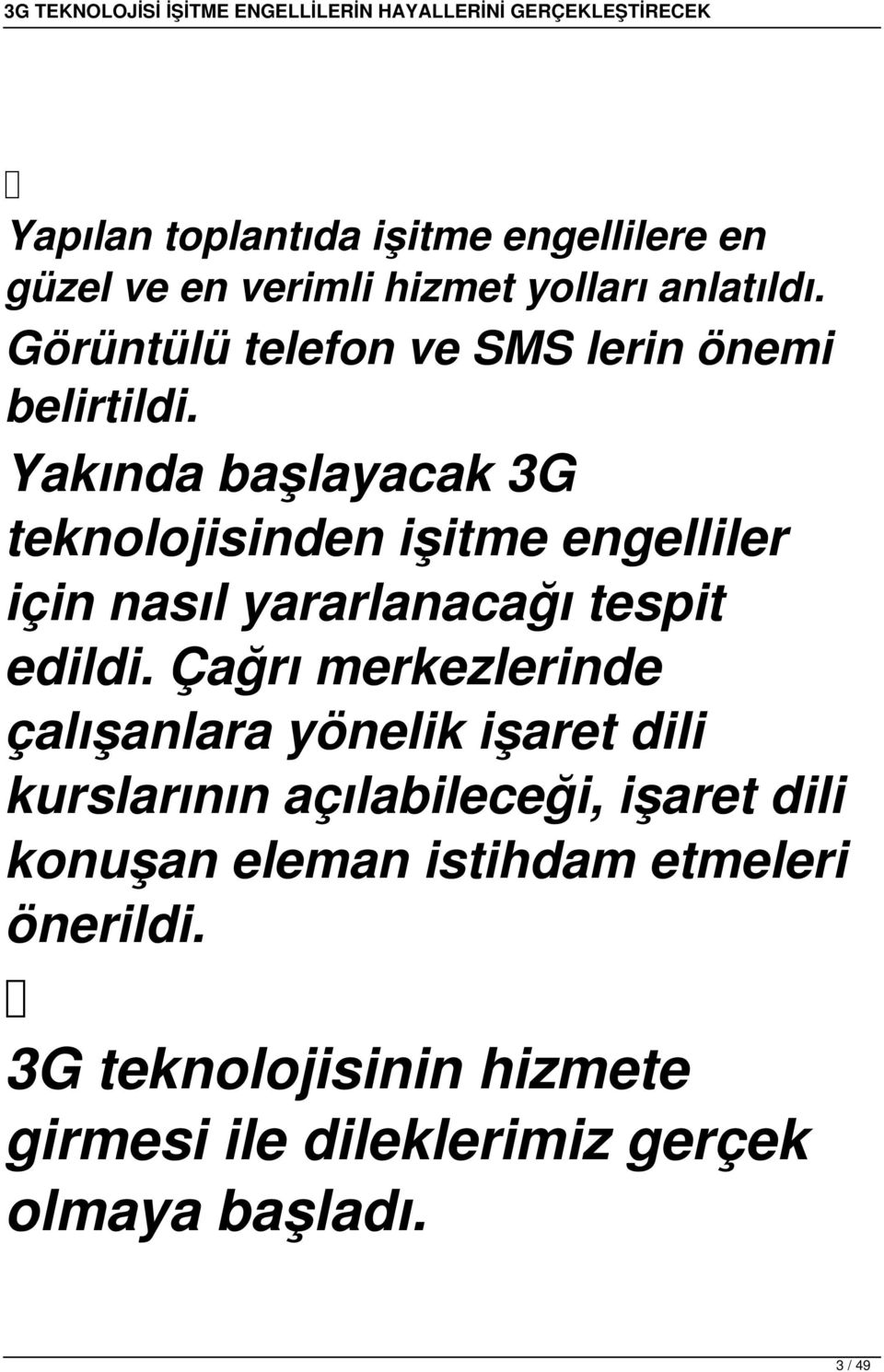 3G TEKNOLOJİSİ İŞİTME ENGELLİLERİN HAYALLERİNİ GERÇEKLEŞTİRECEK

Yapılan toplantıda işitme engellilere en güzel ve en verimli hizmet yolları anlatıldı. Görüntülü telefon ve SMS lerin önemi belirtildi. Yakında başlayacak 3G teknolojisinden işitme engelliler için nasıl yararlanacağı tespit edildi. Çağrı merkezlerinde çalışanlara yönelik işaret dili kurslarının açılabileceği, işaret dili konuşan eleman istihdam etmeleri önerildi.

3G teknolojisinin hizmete girmesi ile dileklerimiz gerçek olmaya başladı.

3 / 49